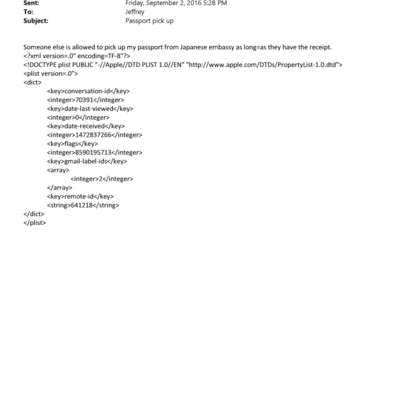 Sent: Friday, September 2, 2016 5:28 PM
To: Jeffrey
Subject: Passport pick up

Someone else is allowed to pick up my passport from Japanese embassy as long=as they have the receipt.
<?xml version=.0" encoding=TF-8"?>
<!DOCTYPE plist PUBLIC "-//Apple//DTD PLIST 1.0//EN" "http://www.apple.com/DTDs/PropertyList-1.0.dtd">
<plist version=.0">
<dict>
<key>conversation-id</key>
<integer>70391</integer>
<key>date-last-viewed</key>
<integer>0</integer>
<key>date-received</key>
<integer>1472837266</integer>
<key>flags</key>
<integer>8590195713</integer>
<key>gmail-label-ids</key>
<array>
<integer>2</integer>
</array>
<key>remote-id</key>
<string>641218</string>
</dict>
</plist>